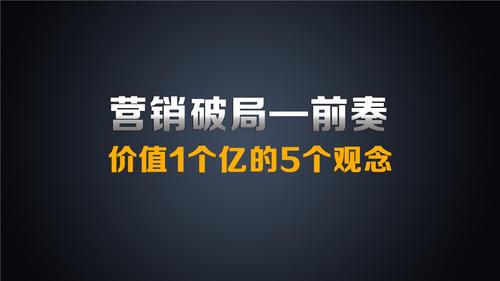 营销破局—前奏

价值1个亿的5个观念